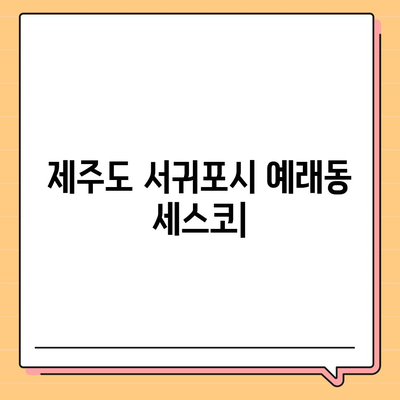 제주도 서귀포시 예래동 세스코